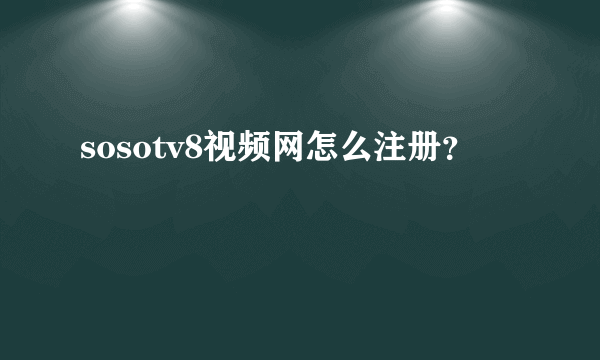 sosotv8视频网怎么注册？